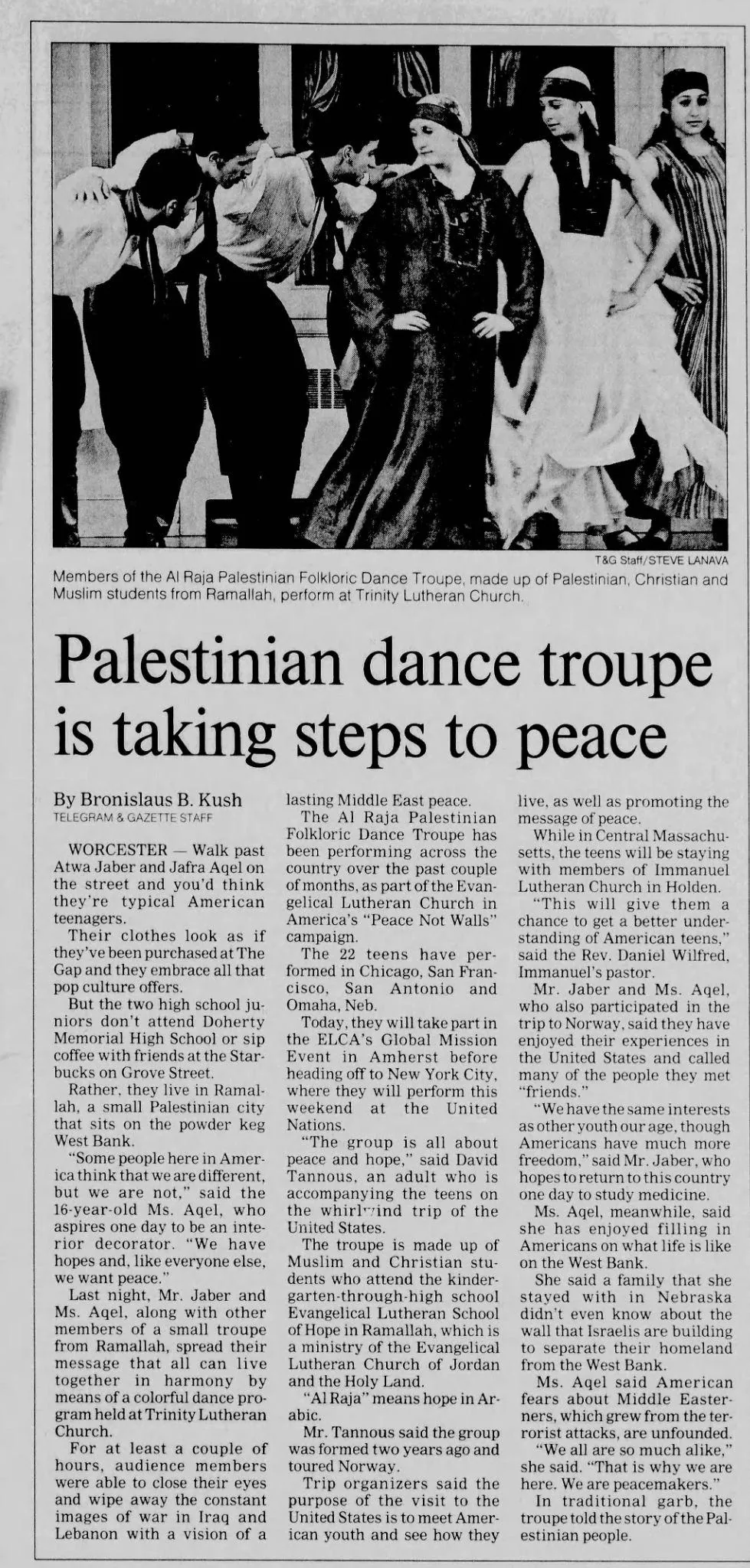 T&G Staff/STEVE LANAVA

Members of the Al Raja Palestinian Folkloric Dance Troupe, made up of Palestinian, Christian and Muslim students from Ramallah, perform at Trinity Lutheran Church.

Palestinian dance troupe is taking steps to peace

By Bronislaus B. Kush
TELEGRAM & GAZETTE STAFF

WORCESTER — Walk past Atwa Jaber and Jafra Aqel on the street and you'd think they're typical American teenagers.

Their clothes look as if they've been purchased at The Gap and they embrace all that pop culture offers.

But the two high school juniors don't attend Doherty Memorial High School or sip coffee with friends at the Starbucks on Grove Street.

Rather, they live in Ramallah, a small Palestinian city that sits on the powder keg West Bank.

"Some people here in America think that we are different, but we are not," said the 16-year-old Ms. Aqel, who aspires one day to be an interior decorator. "We have hopes and, like everyone else, we want peace."

Last night, Mr. Jaber and Ms. Aqel, along with other members of a small troupe from Ramallah, spread their message that all can live together in harmony by means of a colorful dance program held at Trinity Lutheran Church.

For at least a couple of hours, audience members were able to close their eyes and wipe away the constant images of war in Iraq and Lebanon with a vision of a lasting Middle East peace.

The Al Raja Palestinian Folkloric Dance Troupe has been performing across the country over the past couple of months, as part of the Evangelical Lutheran Church in America's "Peace Not Walls" campaign.

The 22 teens have performed in Chicago, San Francisco, San Antonio and Omaha, Neb.

Today, they will take part in the ELCA's Global Mission Event in Amherst before heading off to New York City, where they will perform this weekend at the United Nations.

"The group is all about peace and hope," said David Tannous, an adult who is accompanying the teens on the whirlwind trip of the United States.

The troupe is made up of Muslim and Christian students who attend the kindergarten-through-high school Evangelical Lutheran School of Hope in Ramallah, which is a ministry of the Evangelical Lutheran Church of Jordan and the Holy Land.

"Al Raja" means hope in Arabic.

Mr. Tannous said the group was formed two years ago and toured Norway.

Trip organizers said the purpose of the visit to the United States is to meet American youth and see how they live, as well as promoting the message of peace.

While in Central Massachusetts, the teens will be staying with members of Immanuel Lutheran Church in Holden.

"This will give them a chance to get a better understanding of American teens," said the Rev. Daniel Wilfred, Immanuel's pastor.

Mr. Jaber and Ms. Aqel, who also participated in the trip to Norway, said they have enjoyed their experiences in the United States and called many of the people they met "friends."

"We have the same interests as other youth our age, though Americans have much more freedom," said Mr. Jaber, who hopes to return to this country one day to study medicine.

Ms. Aqel, meanwhile, said she has enjoyed filling in Americans on what life is like on the West Bank.

She said a family that she stayed with in Nebraska didn't even know about the wall that Israelis are building to separate their homeland from the West Bank.

Ms. Aqel said American fears about Middle Easterners, which grew from the terrorist attacks, are unfounded.

"We all are so much alike," she said. "That is why we are here. We are peacemakers."

In traditional garb, the troupe told the story of the Palestinian people.